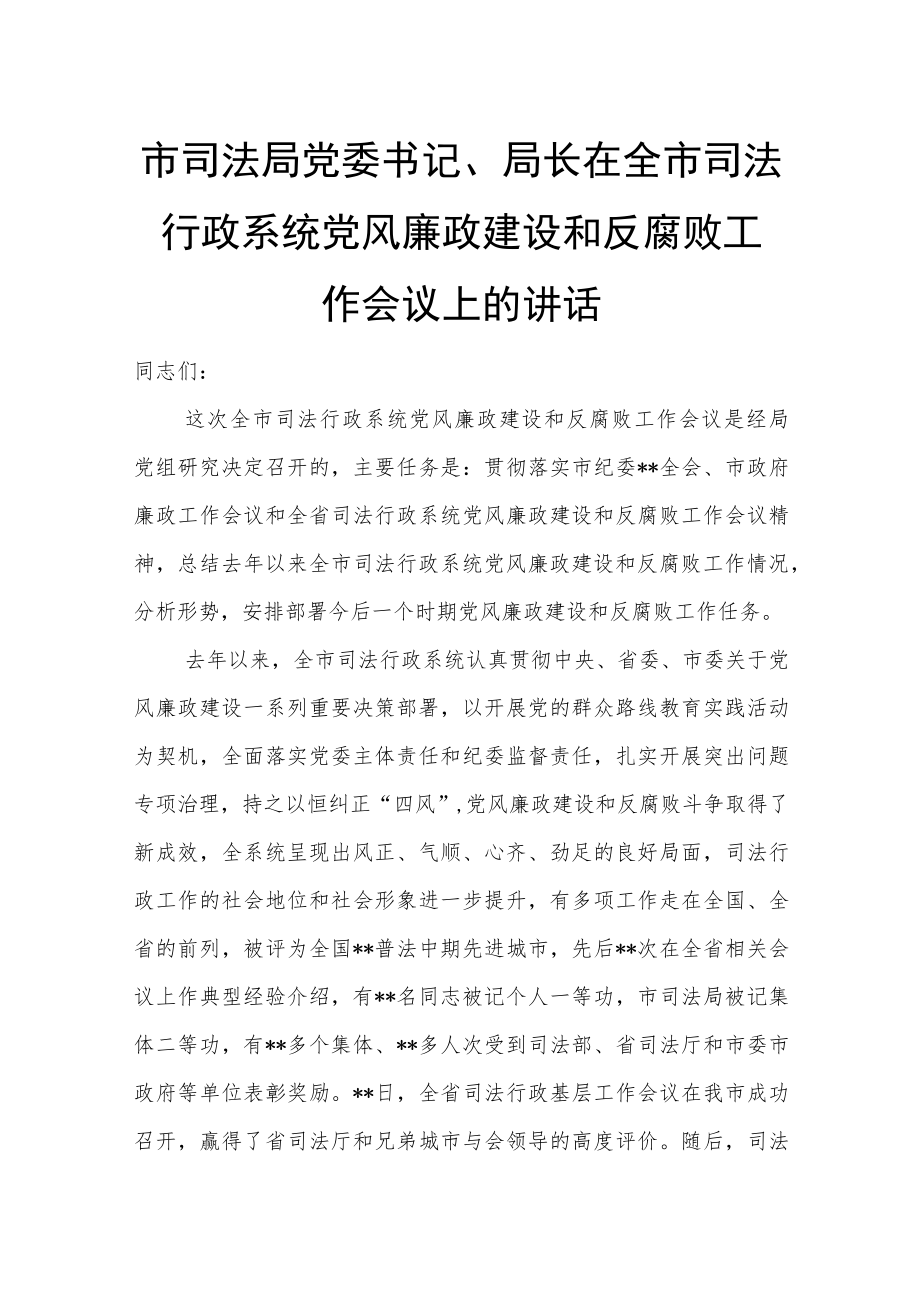 市司法局党委书记、局长在全市司法行政系统党风廉政建设和反腐败工作会议上的讲话

同志们：

这次全市司法行政系统党风廉政建设和反腐败工作会议是经局党组研究决定召开的，主要任务是：贯彻落实市纪委**全会、市政府廉政工作会议和全省司法行政系统党风廉政建设和反腐败工作会议精神，总结去年以来全市司法行政系统党风廉政建设和反腐败工作情况，分析形势，安排部署今后一个时期党风廉政建设和反腐败工作任务。

去年以来，全市司法行政系统认真贯彻中央、省委、市委关于党风廉政建设一系列重要决策部署，以开展党的群众路线教育实践活动为契机，全面落实党委主体责任和纪委监督责任，扎实开展突出问题专项治理，持之以恒纠正“四风”，党风廉政建设和反腐败斗争取得了新成效，全系统呈现出风正、气顺、心齐、劲足的良好局面，司法行政工作的社会地位和社会形象进一步提升，有多项工作走在全国、全省的前列，被评为全国**普法中期先进城市，先后**次在全省相关会议上作典型经验介绍，有**名同志被记个人一等功，市司法局被记集体二等功，有**多个集体、**多人次受到司法部、省司法厅和市委市政府等单位表彰奖励。**日，全省司法行政基层工作会议在我市成功召开，赢得了省司法厅和兄弟城市与会领导的高度评价。随后，司法